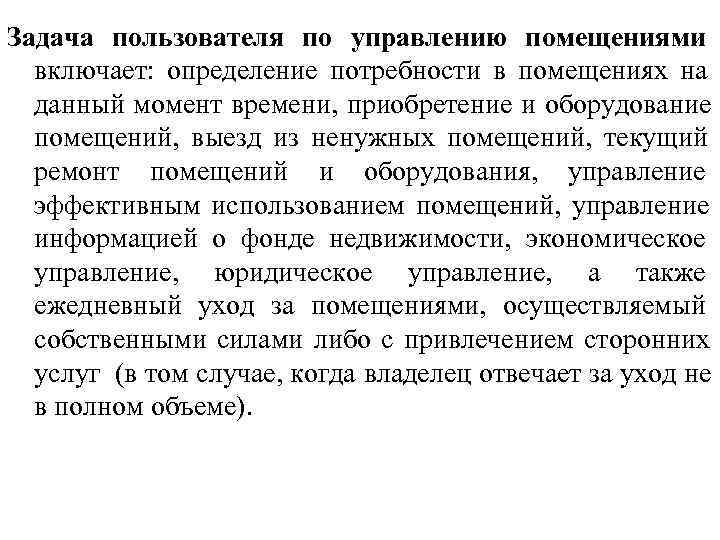 Задача пользователя по управлению помещениями включает: определение потребности в помещениях на данный момент времени, приобретение и оборудование помещений, выезд из ненужных помещений, текущий ремонт помещений и оборудования, управление эффективным использованием помещений, управление информацией о фонде недвижимости, экономическое управление, юридическое управление, а также ежедневный уход за помещениями, осуществляемый собственными силами либо с привлечением сторонних услуг (в том случае, когда владелец отвечает за уход не в полном объеме).